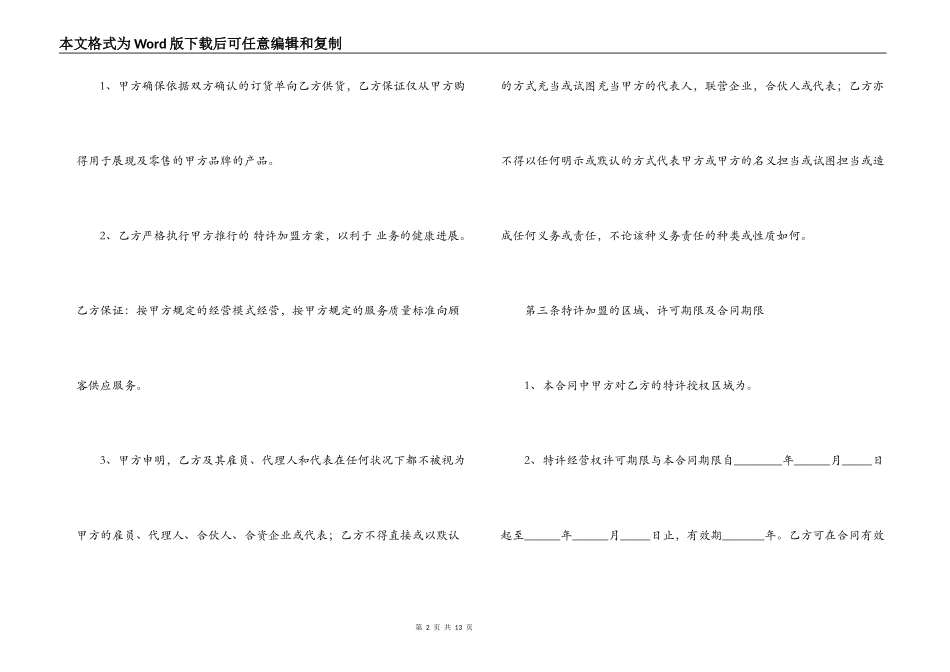 本文格式为Word版下载后可任意编辑和复制

1、甲方确保依据双方确认的订货单向乙方供货，乙方保证仅从甲方购得用于展现及零售的甲方品牌的产品。

2、乙方严格执行甲方推行的 特许加盟方案，以利于 业务的健康进展。乙方保证：按甲方规定的经营模式经营，按甲方规定的服务质量标准向顾客供应服务。

3、甲方申明，乙方及其雇员、代理人和代表在任何状况下都不被视为甲方的雇员、代理人、合伙人、合资企业或代表；乙方不得直接或以默认的方式充当或试图充当甲方的代表人，联营企业，合伙人或代表；乙方亦不得以任何明示或默认的方式代表甲方或甲方的名义担当或试图担当或造成任何义务或责任，不论该种义务责任的种类或性质如何。

第三条特许加盟的区域、许可期限及合同期限

1、本合同中甲方对乙方的特许授权区域为。

2、特许经营权许可期限与本合同期限自________年______月_____日起至______年______月_____日止，有效期_______年。乙方可在合同有效

第 2 页 共 13 页